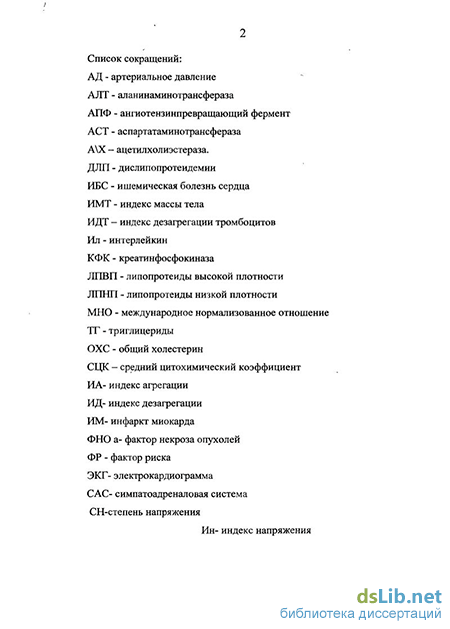 2

Список сокращений:

АД - артериальное давление

АЛТ - аланинаминотрансфераза

АПФ - ангиотензинпревращающий фермент

АСТ - аспартатаминотрансфераза

А\Х – ацетилхолиэстераза.

ДЛП - дислипопротеидемии

ИБС - ишемическая болезнь сердца

ИМТ - индекс массы тела

ИДТ – индекс дезагрегации тромбоцитов

Ил - интерлейкин

КФК - креатинфосфокиназа

ЛПВП - липопротеиды высокой плотности

ЛПНП - липопротеиды низкой плотности

МНО - международное нормализованное отношение

ТГ - триглицериды

ОХС - общий холестерин

СЦК – средний цитохимический коэффициент

ИА- индекс агрегации

ИД- индекс дезагрегации

ИМ- инфаркт миокарда

ФНО а- фактор некроза опухолей

ФР - фактор риска

ЭКГ- электрокардиограмма

САС- симпатоадреналовая система

СН-степень напряжения

Ин- индекс напряжения

dsLib.net
библиотека диссертаций